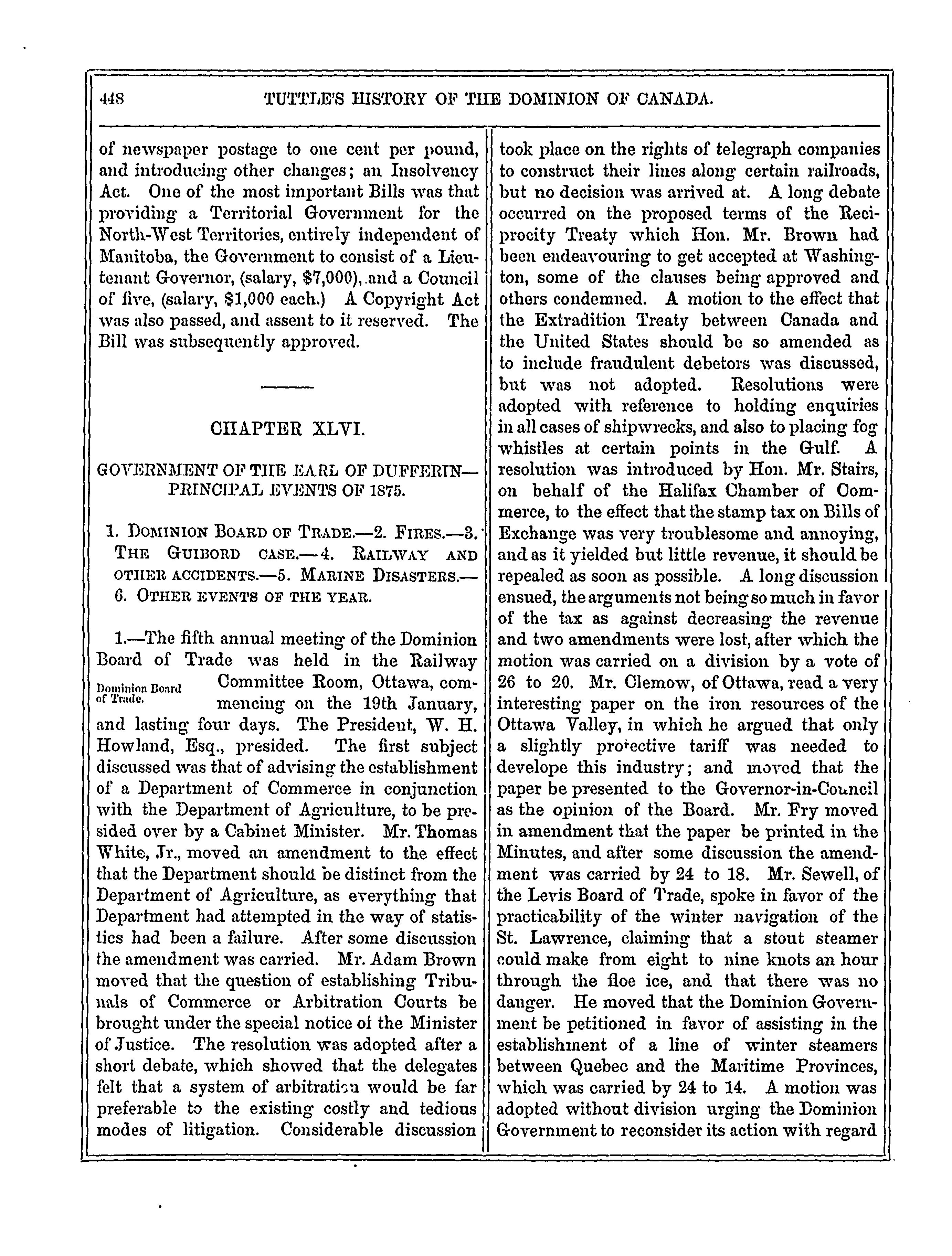 448 TUTTLE'S HISTORY OF THE DOMINION OF CANADA.

of newspaper postage to one cent per pound, and introducing other changes; an Insolvency Act. One of the most important Bills was that providing a Territorial Government for the North-West Territories, entirely independent of Manitoba, the Government to consist of a Lieutenant Governor, (salary, $7,000), and a Council of five, (salary, $1,000 each.) A Copyright Act was also passed, and assent to it reserved. The Bill was subsequently approved.

CHAPTER XLVI.

GOVERNMENT OF THE EARL OF DUFFERIN—PRINCIPAL EVENTS OF 1875.

1. DOMINION BOARD OF TRADE.—2. FIRES.—3. THE GUIBORD CASE.—4. RAILWAY AND OTHER ACCIDENTS.—5. MARINE DISASTERS.—6. OTHER EVENTS OF THE YEAR.

1.—The fifth annual meeting of the Dominion Board of Trade was held in the Railway Committee Room, Ottawa, commencing on the 19th January, and lasting four days. The President, W. H. Howland, Esq., presided. The first subject discussed was that of advising the establishment of a Department of Commerce in conjunction with the Department of Agriculture, to be presided over by a Cabinet Minister. Mr. Thomas White, Jr., moved an amendment to the effect that the Department should be distinct from the Department of Agriculture, as everything that Department had attempted in the way of statistics had been a failure. After some discussion the amendment was carried. Mr. Adam Brown moved that the question of establishing Tribunals of Commerce or Arbitration Courts be brought under the special notice of the Minister of Justice. The resolution was adopted after a short debate, which showed that the delegates felt that a system of arbitration would be far preferable to the existing costly and tedious modes of litigation. Considerable discussion

Dominion Board of Trade.

took place on the rights of telegraph companies to construct their lines along certain railroads, but no decision was arrived at. A long debate occurred on the proposed terms of the Reciprocity Treaty which Hon. Mr. Brown had been endeavouring to get accepted at Washington, some of the clauses being approved and others condemned. A motion to the effect that the Extradition Treaty between Canada and the United States should be so amended as to include fraudulent debetors was discussed, but was not adopted. Resolutions were adopted with reference to holding enquiries in all cases of shipwrecks, and also to placing fog whistles at certain points in the Gulf. A resolution was introduced by Hon. Mr. Stairs, on behalf of the Halifax Chamber of Commerce, to the effect that the stamp tax on Bills of Exchange was very troublesome and annoying, and as it yielded but little revenue, it should be repealed as soon as possible. A long discussion ensued, the arguments not being so much in favor of the tax as against decreasing the revenue and two amendments were lost, after which the motion was carried on a division by a vote of 26 to 20. Mr. Clemow, of Ottawa, read a very interesting paper on the iron resources of the Ottawa Valley, in which he argued that only a slightly protective tariff was needed to develope this industry; and moved that the paper be presented to the Governor-in-Council as the opinion of the Board. Mr. Fry moved in amendment that the paper be printed in the Minutes, and after some discussion the amendment was carried by 24 to 18. Mr. Sewell, of the Levis Board of Trade, spoke in favor of the practicability of the winter navigation of the St. Lawrence, claiming that a stout steamer could make from eight to nine knots an hour through the floe ice, and that there was no danger. He moved that the Dominion Government be petitioned in favor of assisting in the establishment of a line of winter steamers between Quebec and the Maritime Provinces, which was carried by 24 to 14. A motion was adopted without division urging the Dominion Government to reconsider its action with regard